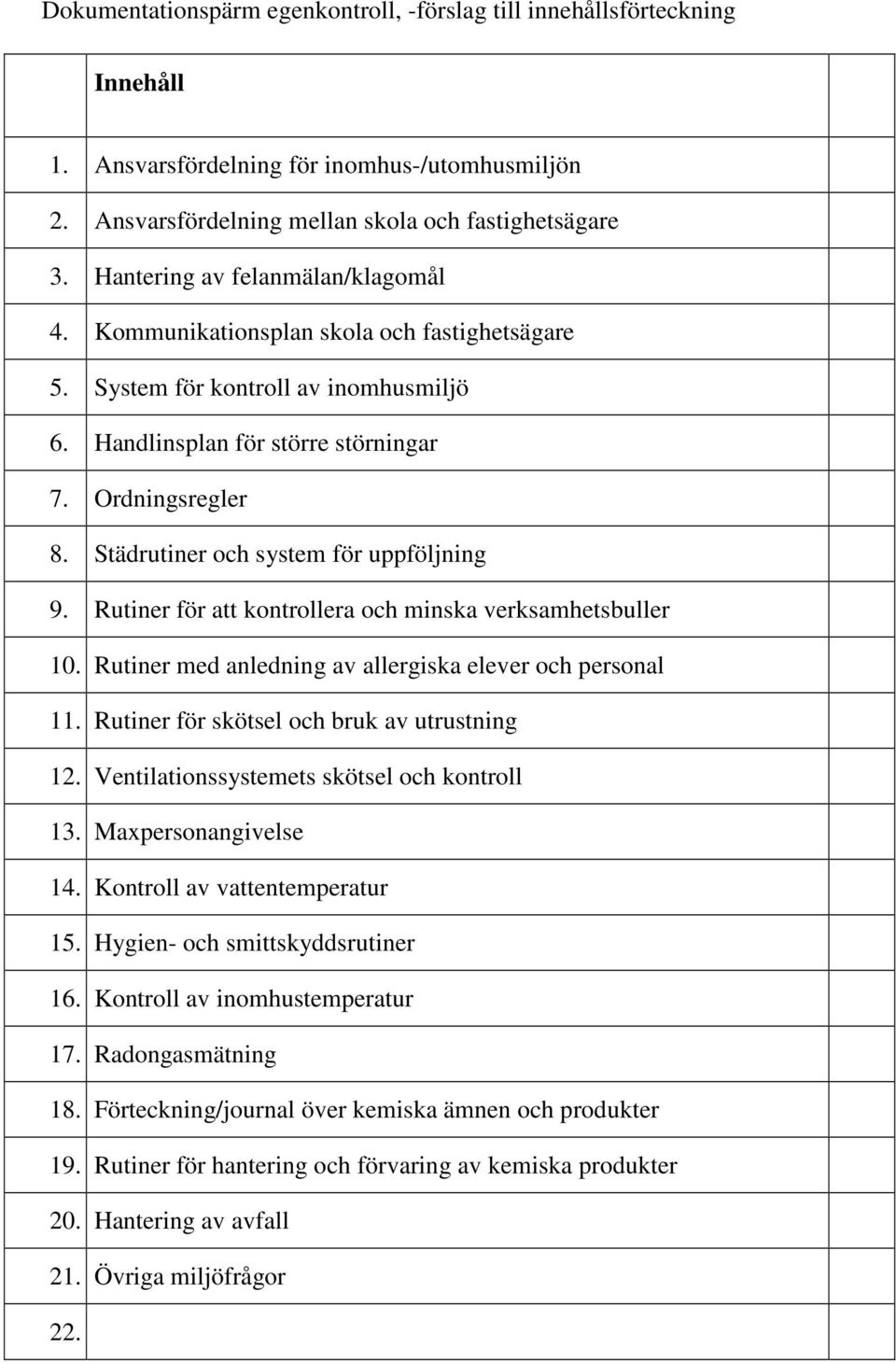 Dokumentationspärm egenkontroll, -förslag till innehållsförteckning

|  | Innehåll |  |
|---|---|---|
| 1. | Ansvarsfördelning för inomhus-/utomhusmiljön |  |
| 2. | Ansvarsfördelning mellan skola och fastighetsägare |  |
| 3. | Hantering av felanmälan/klagomål |  |
| 4. | Kommunikationsplan skola och fastighetsägare |  |
| 5. | System för kontroll av inomhusmiljö |  |
| 6. | Handlinsplan för större störningar |  |
| 7. | Ordningsregler |  |
| 8. | Städrutiner och system för uppföljning |  |
| 9. | Rutiner för att kontrollera och minska verksamhetsbuller |  |
| 10. | Rutiner med anledning av allergiska elever och personal |  |
| 11. | Rutiner för skötsel och bruk av utrustning |  |
| 12. | Ventilationssystemets skötsel och kontroll |  |
| 13. | Maxpersonangivelse |  |
| 14. | Kontroll av vattentemperatur |  |
| 15. | Hygien- och smittskyddsrutiner |  |
| 16. | Kontroll av inomhustemperatur |  |
| 17. | Radongasmätning |  |
| 18. | Förteckning/journal över kemiska ämnen och produkter |  |
| 19. | Rutiner för hantering och förvaring av kemiska produkter |  |
| 20. | Hantering av avfall |  |
| 21. | Övriga miljöfrågor |  |
| 22. |  |  |